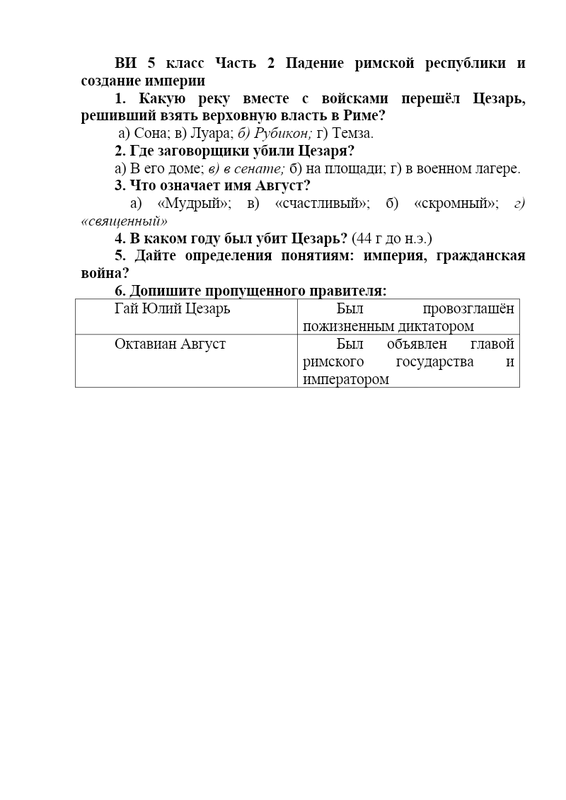 ВИ 5 класс Часть 2 Падение римской республики и создание империи

1. Какую реку вместе с войсками перешёл Цезарь, решивший взять верховную власть в Риме?

а) Сона; в) Луара; б) Рубикон; г) Темза.

2. Где заговорщики убили Цезаря?

а) В его доме; в) в сенате; б) на площади; г) в военном лагере.

3. Что означает имя Август?

а) «Мудрый»; в) «счастливый»; б) «скромный»; г) «священный»

4. В каком году был убит Цезарь? (44 г до н.э.)

5. Дайте определения понятиям: империя, гражданская война?

6. Допишите пропущенного правителя:

| Гай Юлий Цезарь | Был провозглашён пожизненным диктатором |
|---|---|
| Октавиан Август | Был объявлен главой римского государства и императором |